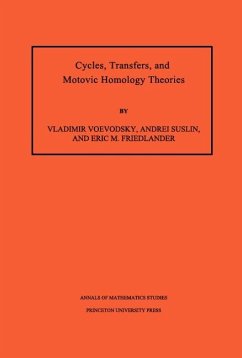 Cycles, Transfers, and Motovic Homology Theories

BY

VLADIMIR VOEVODSKY, ANDREI SUSLIN, AND ERIC M. FRIEDLANDER

ANNALS OF MATHEMATICS STUDIES

PRINCETON UNIVERSITY PRESS